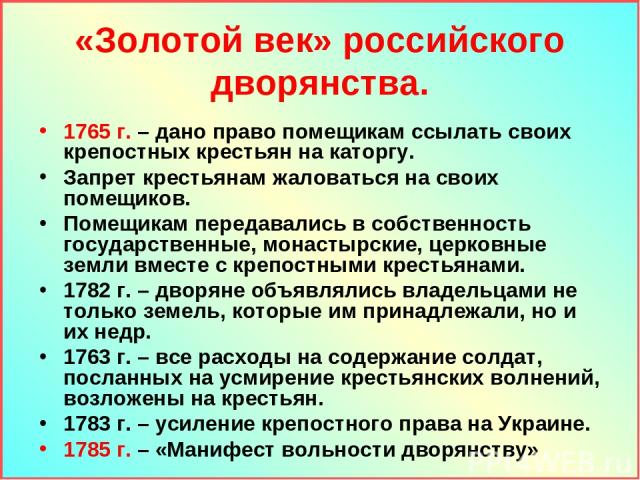 «Золотой век» российского дворянства.

• 1765 г. – дано право помещикам ссылать своих крепостных крестьян на каторгу.
• Запрет крестьянам жаловаться на своих помещиков.
• Помещикам передавались в собственность государственные, монастырские, церковные земли вместе с крепостными крестьянами.
• 1782 г. – дворяне объявлялись владельцами не только земель, которые им принадлежали, но и их недр.
• 1763 г. – все расходы на содержание солдат, посланных на усмирение крестьянских волнений, возложены на крестьян.
• 1783 г. – усиление крепостного права на Украине.
• 1785 г. – «Манифест вольности дворянству»

PPT4WEB.ru